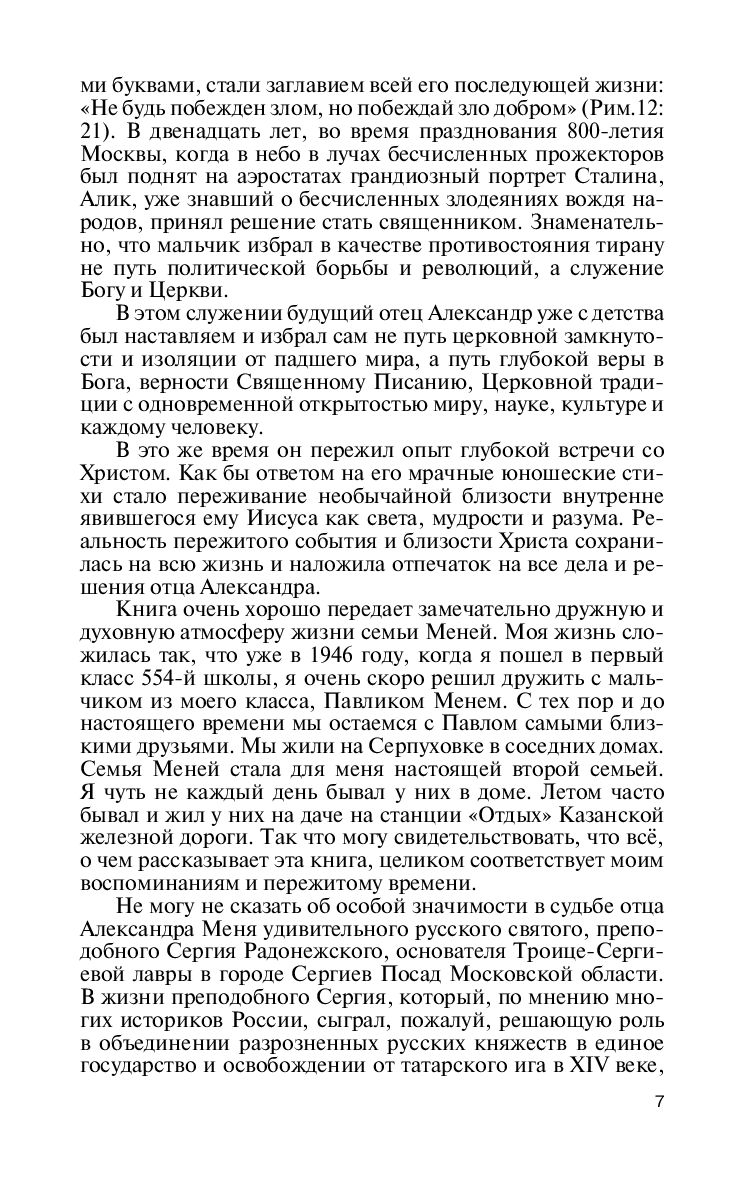 ми буквами, стали заглавием всей его последующей жизни: «Не будь побежден злом, но побеждай зло добром» (Рим.12: 21). В двенадцать лет, во время празднования 800-летия Москвы, когда в небо в лучах бесчисленных прожекторов был поднят на аэростатах грандиозный портрет Сталина, Алик, уже знавший о бесчисленных злодеяниях вождя народов, принял решение стать священником. Знаменательно, что мальчик избрал в качестве противостояния тирану не путь политической борьбы и революций, а служение Богу и Церкви.

В этом служении будущий отец Александр уже с детства был наставляем и избрал сам не путь церковной замкнутости и изоляции от падшего мира, а путь глубокой веры в Бога, верности Священному Писанию, Церковной традиции с одновременной открытостью миру, науке, культуре и каждому человеку.

В это же время он пережил опыт глубокой встречи со Христом. Как бы ответом на его мрачные юношеские стихи стало переживание необычайной близости внутренне явившегося ему Иисуса как света, мудрости и разума. Реальность пережитого события и близости Христа сохранилась на всю жизнь и наложила отпечаток на все дела и решения отца Александра.

Книга очень хорошо передает замечательно дружную и духовную атмосферу жизни семьи Меней. Моя жизнь сложилась так, что уже в 1946 году, когда я пошел в первый класс 554-й школы, я очень скоро решил дружить с мальчиком из моего класса, Павликом Менем. С тех пор и до настоящего времени мы остаемся с Павлом самыми близкими друзьями. Мы жили на Серпуховке в соседних домах. Семья Меней стала для меня настоящей второй семьей. Я чуть не каждый день бывал у них в доме. Летом часто бывал и жил у них на даче на станции «Отдых» Казанской железной дороги. Так что могу свидетельствовать, что всё, о чем рассказывает эта книга, целиком соответствует моим воспоминаниям и пережитому времени.

Не могу не сказать об особой значимости в судьбе отца Александра Меня удивительного русского святого, преподобного Сергия Радонежского, основателя Троице-Сергиевой лавры в городе Сергиев Посад Московской области. В жизни преподобного Сергия, который, по мнению многих историков России, сыграл, пожалуй, решающую роль в объединении разрозненных русских княжеств в единое государство и освобождении от татарского ига в XIV веке,

7